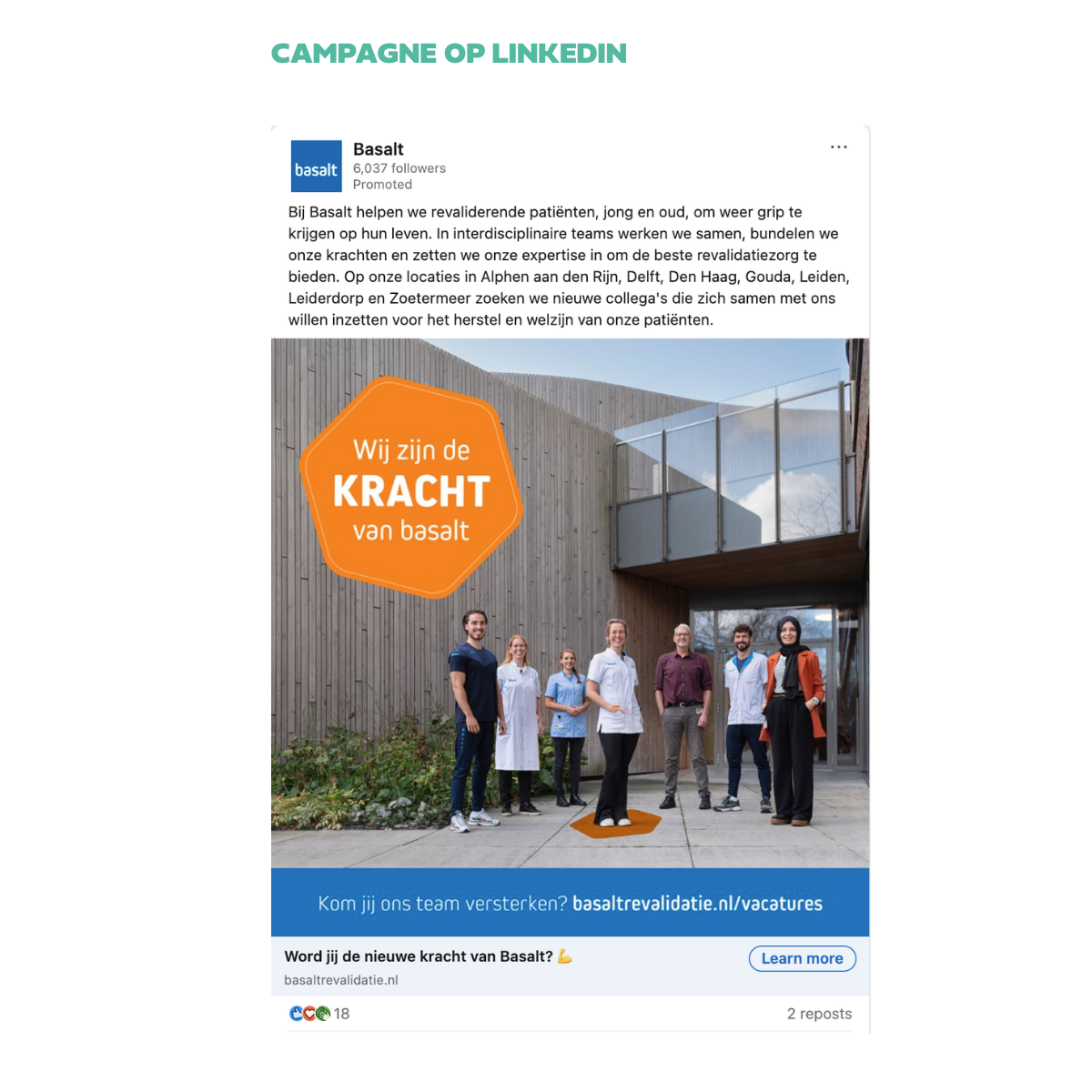 CAMPAGNE OP LINKEDIN

basalt

Basalt
6,037 followers
Promoted

...

Bij Basalt helpen we revaliderende patiënten, jong en oud, om weer grip te krijgen op hun leven. In interdisciplinaire teams werken we samen, bundelen we onze krachten en zetten we onze expertise in om de beste revalidatiezorg te bieden. Op onze locaties in Alphen aan den Rijn, Delft, Den Haag, Gouda, Leiden, Leiderdorp en Zoetermeer zoeken we nieuwe collega's die zich samen met ons willen inzetten voor het herstel en welzijn van onze patiënten.

Wij zijn de
KRACHT
van basalt

Kom jij ons team versterken? basaltrevalidatie.nl/vacatures

Word jij de nieuwe kracht van Basalt? 💪
basaltrevalidatie.nl

Learn more

18

2 reposts